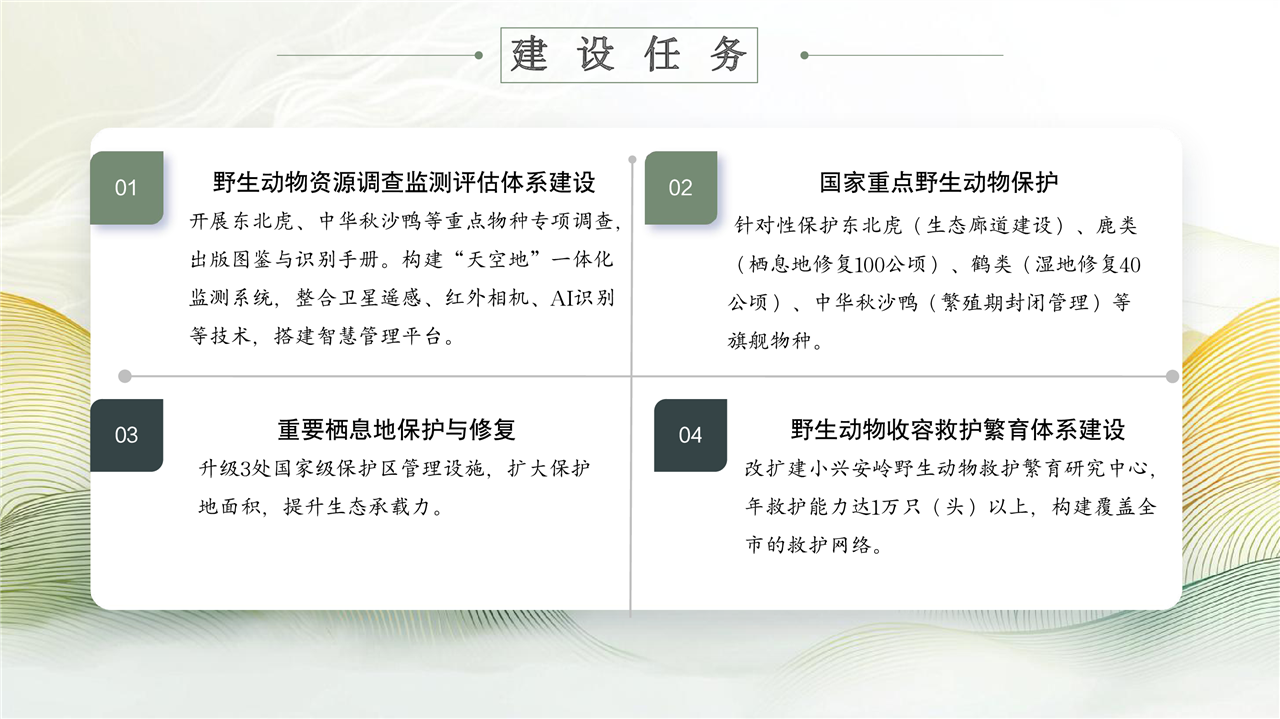 建设任务

01

野生动物资源调查监测评估体系建设

开展东北虎、中华秋沙鸭等重点物种专项调查，出版图鉴与识别手册。构建“天空地”一体化监测系统，整合卫星遥感、红外相机、AI识别等技术，搭建智慧管理平台。

02

国家重点野生动物保护

针对性保护东北虎（生态廊道建设）、鹿类（栖息地修复100公顷）、鹤类（湿地修复40公顷）、中华秋沙鸭（繁殖期封闭管理）等旗舰物种。

03

重要栖息地保护与修复

升级3处国家级保护区管理设施，扩大保护地面积，提升生态承载力。

04

野生动物收容救护繁育体系建设

改扩建小兴安岭野生动物救护繁育研究中心，年救护能力达1万只（头）以上，构建覆盖全市的救护网络。